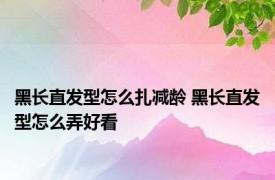 黑长直发型怎么扎减龄 黑长直发型怎么弄好看